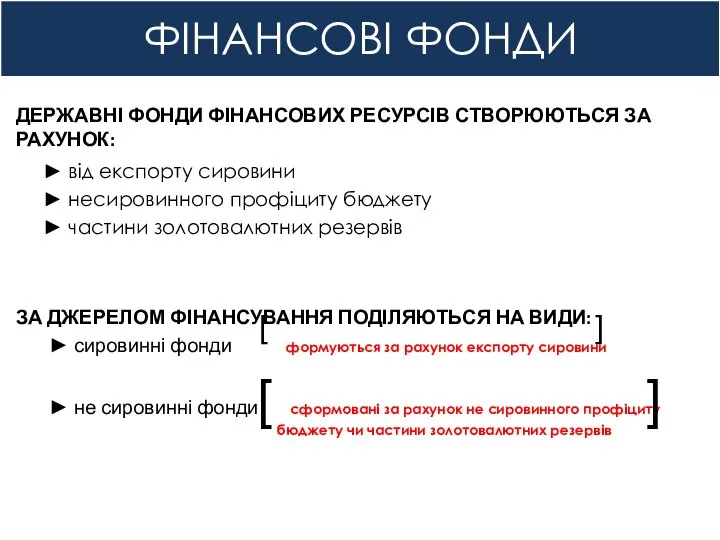 ФІНАНСОВІ ФОНДИ

ДЕРЖАВНІ ФОНДИ ФІНАНСОВИХ РЕСУРСІВ СТВОРЮЮТЬСЯ ЗА РАХУНОК:

► від експорту сировини
► несировинного профіциту бюджету
► частини золотовалютних резервів

ЗА ДЖЕРЕЛОМ ФІНАНСУВАННЯ ПОДІЛЯЮТЬСЯ НА ВИДИ:

► сировинні фонди [ формуються за рахунок експорту сировини ]

► не сировинні фонди [ сформовані за рахунок не сировинного профіциту бюджету чи частини золотовалютних резервів ]